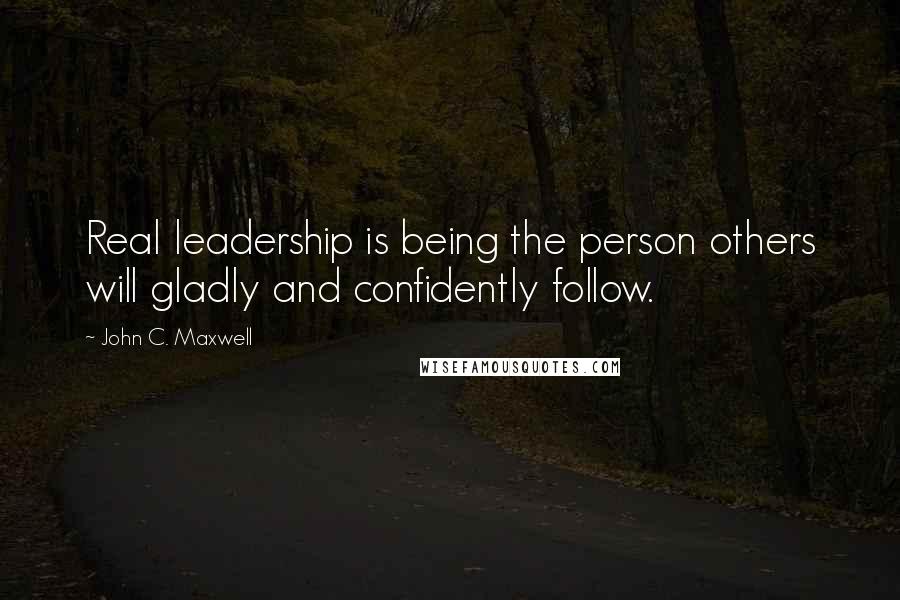 Real leadership is being the person others will gladly and confidently follow.

~ John C. Maxwell

WISEFAMOUSQUOTES.COM